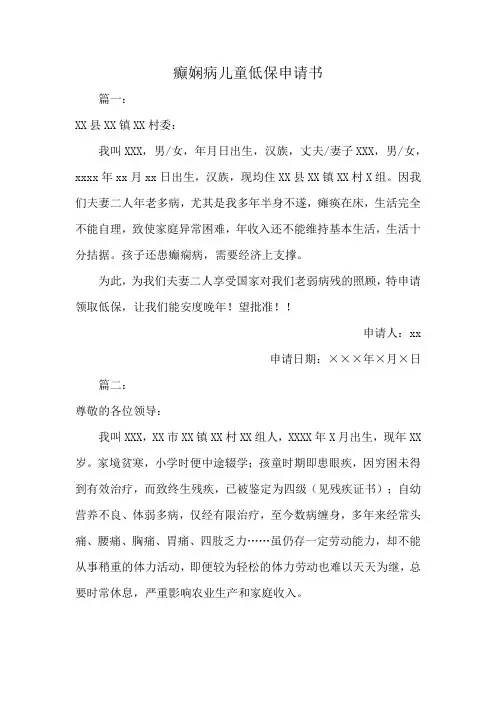 癫痫病儿童低保申请书

篇一：

XX县XX镇XX村委：

我叫XXX，男/女，年月日出生，汉族，丈夫/妻子XXX，男/女，xxxx年xx月xx日出生，汉族，现均住XX县XX镇XX村X组。因我们夫妻二人年老多病，尤其是我多年半身不遂，瘫痪在床，生活完全不能自理，致使家庭异常困难，年收入还不能维持基本生活，生活十分拮据。孩子还患癫痫病，需要经济上支撑。

为此，为我们夫妻二人享受国家对我们老弱病残的照顾，特申请领取低保，让我们能安度晚年！望批准！！

申请人：xx

申请日期：×××年×月×日

篇二：

尊敬的各位领导：

我叫XXX，XX市XX镇XX村XX组人，XXXX年X月出生，现年XX岁。家境贫寒，小学时便中途辍学；孩童时期即患眼疾，因穷困未得到有效治疗，而致终生残疾，已被鉴定为四级（见残疾证书）；自幼营养不良、体弱多病，仅经有限治疗，至今数病缠身，多年来经常头痛、腰痛、胸痛、胃痛、四肢乏力……虽仍存一定劳动能力，却不能从事稍重的体力活动，即便较为轻松的体力劳动也难以天天为继，总要时常休息，严重影响农业生产和家庭收入。